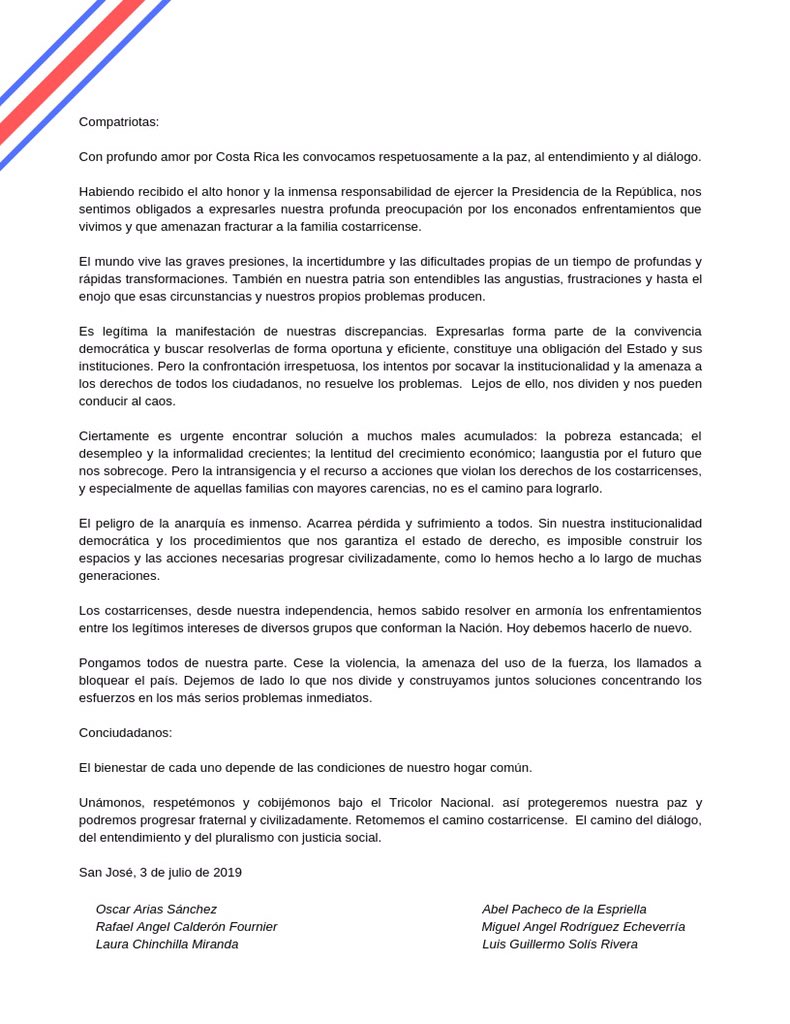 Compatriotas:

Con profundo amor por Costa Rica les convocamos respetuosamente a la paz, al entendimiento y al diálogo.

Habiendo recibido el alto honor y la inmensa responsabilidad de ejercer la Presidencia de la República, nos sentimos obligados a expresarles nuestra profunda preocupación por los enconados enfrentamientos que vivimos y que amenazan fracturar a la familia costarricense.

El mundo vive las graves presiones, la incertidumbre y las dificultades propias de un tiempo de profundas y rápidas transformaciones. También en nuestra patria son entendibles las angustias, frustraciones y hasta el enojo que esas circunstancias y nuestros propios problemas producen.

Es legítima la manifestación de nuestras discrepancias. Expresarlas forma parte de la convivencia democrática y buscar resolverlas de forma oportuna y eficiente, constituye una obligación del Estado y sus instituciones. Pero la confrontación irrespetuosa, los intentos por socavar la institucionalidad y la amenaza a los derechos de todos los ciudadanos, no resuelve los problemas. Lejos de ello, nos dividen y nos pueden conducir al caos.

Ciertamente es urgente encontrar solución a muchos males acumulados: la pobreza estancada; el desempleo y la informalidad crecientes; la lentitud del crecimiento económico; laangustia por el futuro que nos sobrecoge. Pero la intransigencia y el recurso a acciones que violan los derechos de los costarricenses, y especialmente de aquellas familias con mayores carencias, no es el camino para lograrlo.

El peligro de la anarquía es inmenso. Acarrea pérdida y sufrimiento a todos. Sin nuestra institucionalidad democrática y los procedimientos que nos garantiza el estado de derecho, es imposible construir los espacios y las acciones necesarias progresar civilizadamente, como lo hemos hecho a lo largo de muchas generaciones.

Los costarricenses, desde nuestra independencia, hemos sabido resolver en armonía los enfrentamientos entre los legítimos intereses de diversos grupos que conforman la Nación. Hoy debemos hacerlo de nuevo.

Pongamos todos de nuestra parte. Cese la violencia, la amenaza del uso de la fuerza, los llamados a bloquear el país. Dejemos de lado lo que nos divide y construyamos juntos soluciones concentrando los esfuerzos en los más serios problemas inmediatos.

Conciudadanos:

El bienestar de cada uno depende de las condiciones de nuestro hogar común.

Unámonos, respetémonos y cobijémonos bajo el Tricolor Nacional. así protegeremos nuestra paz y podremos progresar fraternal y civilizadamente. Retomemos el camino costarricense. El camino del diálogo, del entendimiento y del pluralismo con justicia social.

San José, 3 de julio de 2019

Oscar Arias Sánchez
Rafael Angel Calderón Fournier
Laura Chinchilla Miranda

Abel Pacheco de la Espriella
Miguel Angel Rodríguez Echeverría
Luis Guillermo Solís Rivera